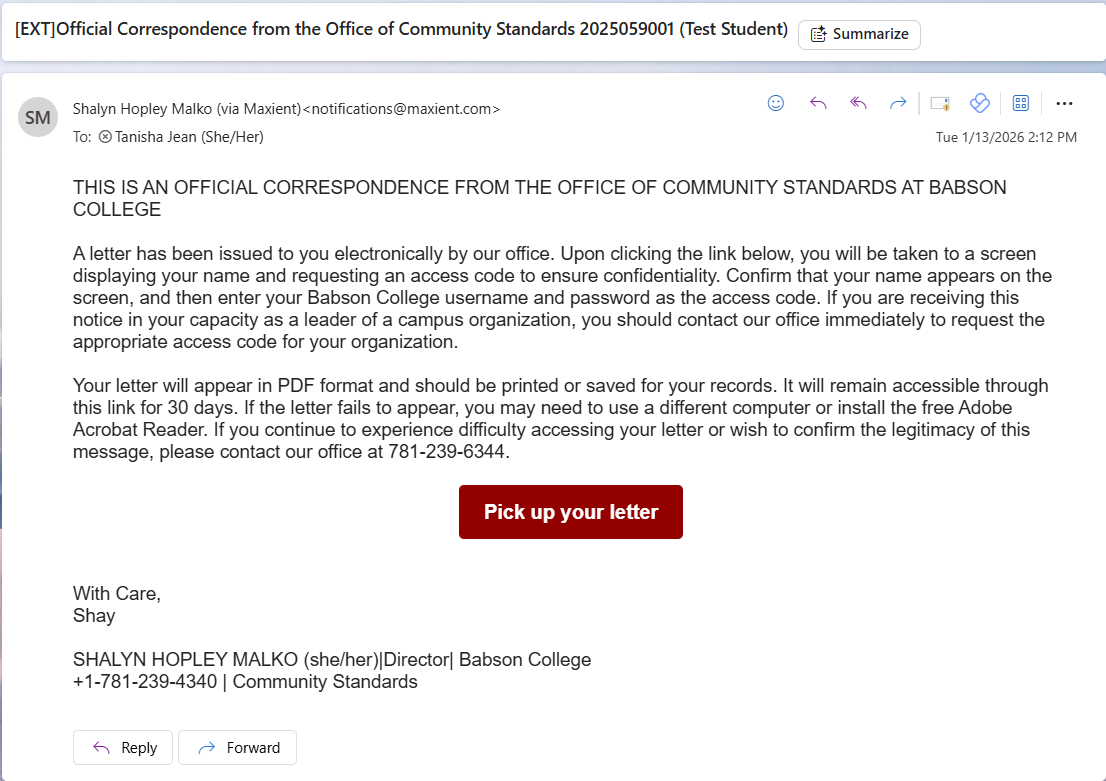 [EXT]Official Correspondence from the Office of Community Standards 2025059001 (Test Student) Summarize

SM

Shalyn Hopley Malko (via Maxient)<notifications@maxient.com>
To: Tanisha Jean (She/Her)

Tue 1/13/2026 2:12 PM

THIS IS AN OFFICIAL CORRESPONDENCE FROM THE OFFICE OF COMMUNITY STANDARDS AT BABSON COLLEGE

A letter has been issued to you electronically by our office. Upon clicking the link below, you will be taken to a screen displaying your name and requesting an access code to ensure confidentiality. Confirm that your name appears on the screen, and then enter your Babson College username and password as the access code. If you are receiving this notice in your capacity as a leader of a campus organization, you should contact our office immediately to request the appropriate access code for your organization.

Your letter will appear in PDF format and should be printed or saved for your records. It will remain accessible through this link for 30 days. If the letter fails to appear, you may need to use a different computer or install the free Adobe Acrobat Reader. If you continue to experience difficulty accessing your letter or wish to confirm the legitimacy of this message, please contact our office at 781-239-6344.

Pick up your letter

With Care,
Shay

SHALYN HOPLEY MALKO (she/her)|Director| Babson College
+1-781-239-4340 | Community Standards

Reply Forward